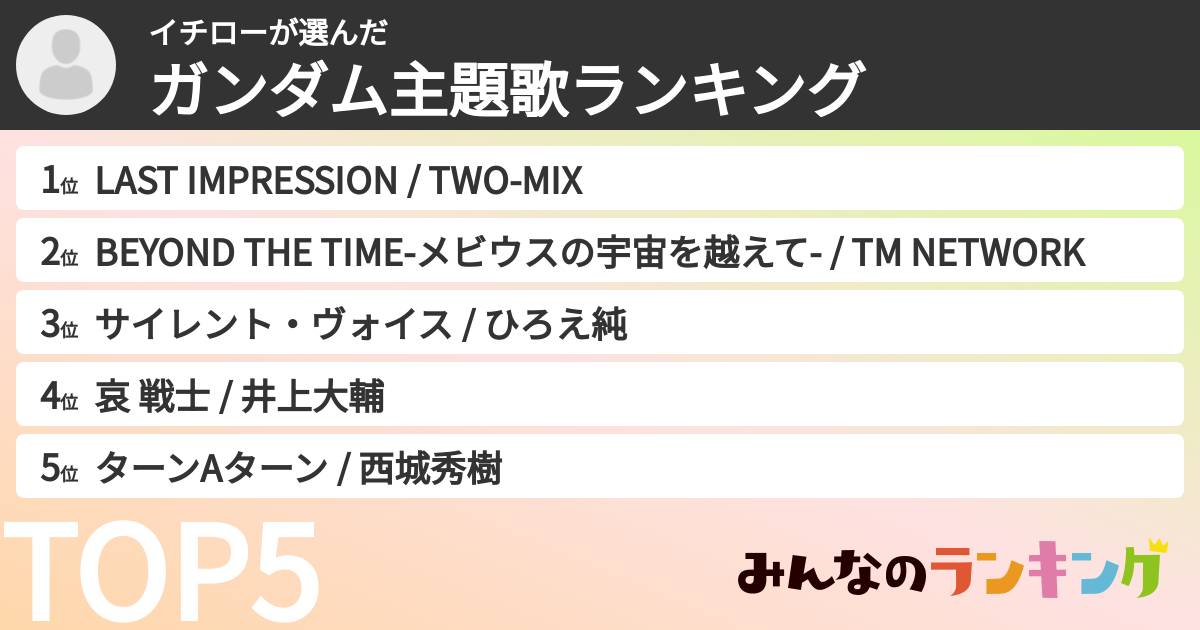 イチローが選んだ
ガンダム主題歌ランキング

1位 LAST IMPRESSION / TWO-MIX
2位 BEYOND THE TIME-メビウスの宇宙を越えて- / TM NETWORK
3位 サイレント・ヴォイス / ひろえ純
4位 哀 戦士 / 井上大輔
5位 ターンAターン / 西城秀樹

TOP5

みんなのランキング